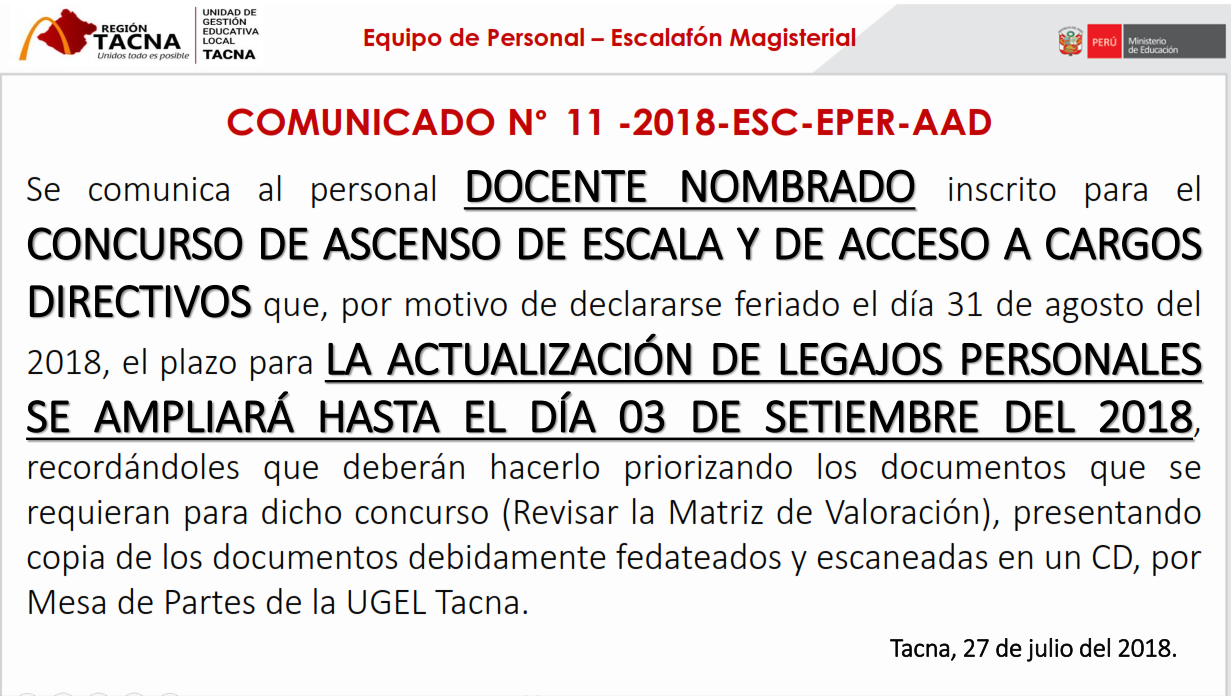 REGIÓN TACNA
Unidos todo es posible

UNIDAD DE GESTIÓN EDUCATIVA LOCAL TACNA

Equipo de Personal – Escalafón Magisterial

PERÚ Ministerio de Educación

COMUNICADO N° 11 -2018-ESC-EPER-AAD

Se comunica al personal DOCENTE NOMBRADO inscrito para el CONCURSO DE ASCENSO DE ESCALA Y DE ACCESO A CARGOS DIRECTIVOS que, por motivo de declararse feriado el día 31 de agosto del 2018, el plazo para LA ACTUALIZACIÓN DE LEGAJOS PERSONALES SE AMPLIARÁ HASTA EL DÍA 03 DE SETIEMBRE DEL 2018, recordándoles que deberán hacerlo priorizando los documentos que se requieran para dicho concurso (Revisar la Matriz de Valoración), presentando copia de los documentos debidamente fedateados y escaneadas en un CD, por Mesa de Partes de la UGEL Tacna.

Tacna, 27 de julio del 2018.